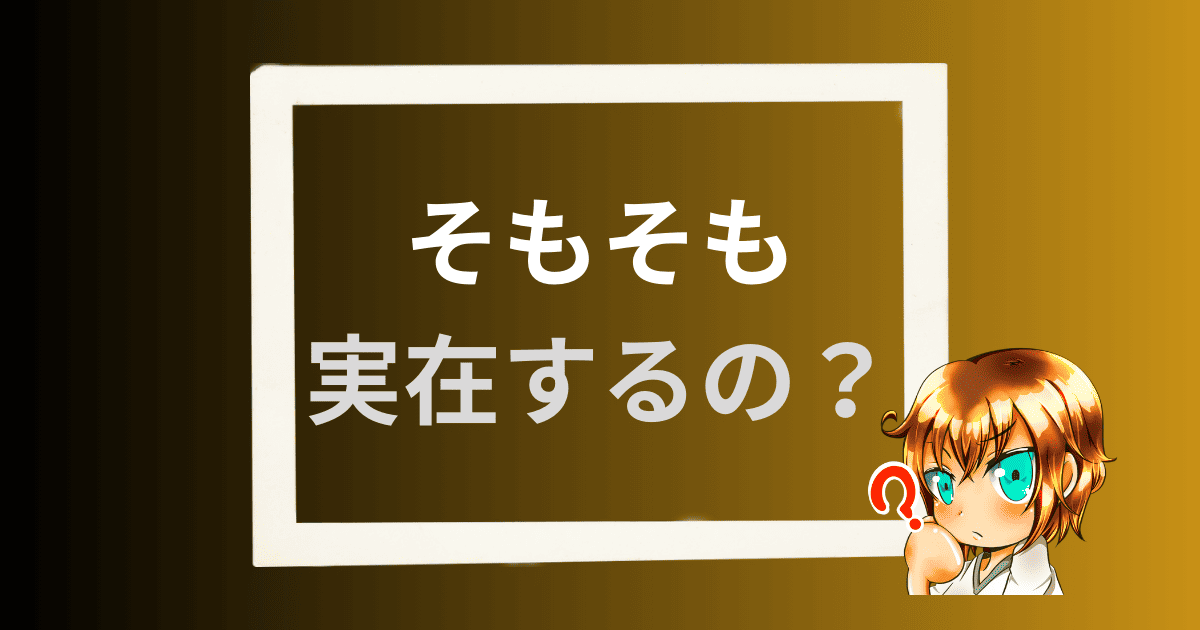 そもそも
実在するの？
?